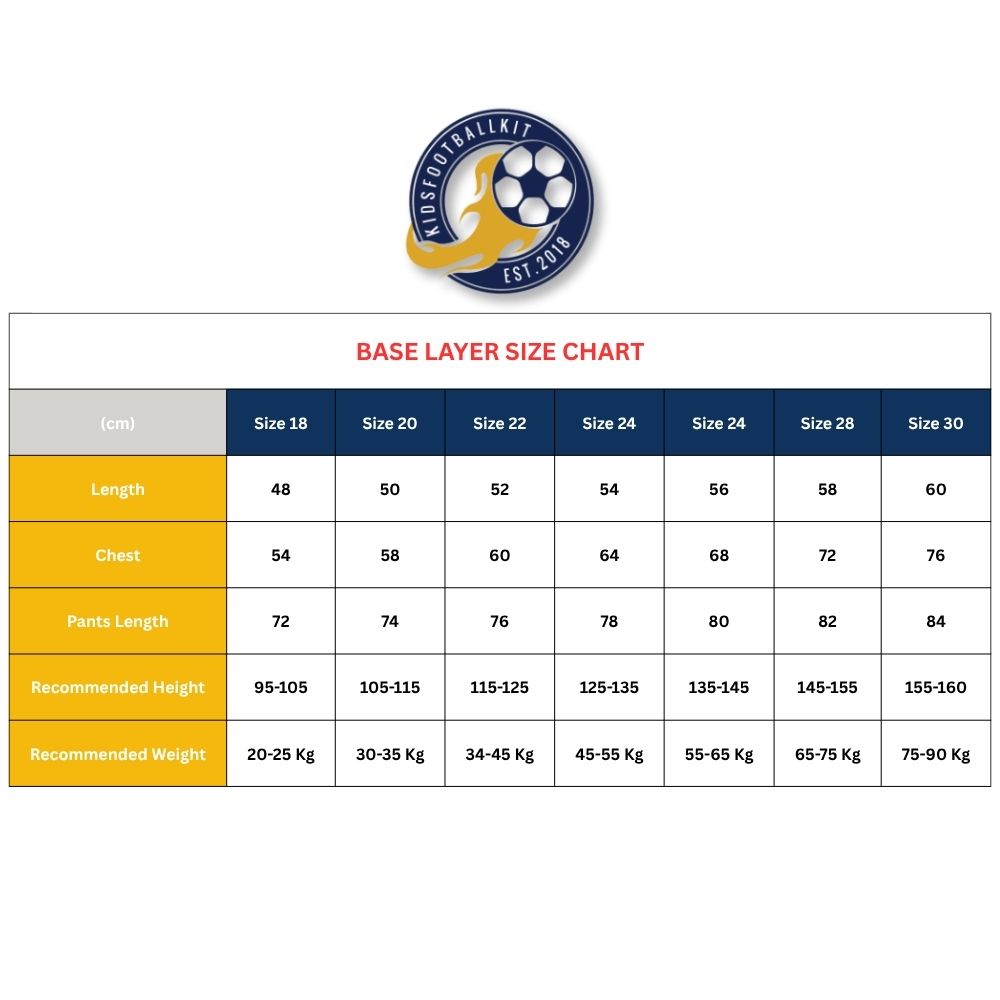 KIDSFOOTBALLKIT
EST.2018

BASE LAYER SIZE CHART

| (cm) | Size 18 | Size 20 | Size 22 | Size 24 | Size 24 | Size 28 | Size 30 |
|---|---|---|---|---|---|---|---|
| Length | 48 | 50 | 52 | 54 | 56 | 58 | 60 |
| Chest | 54 | 58 | 60 | 64 | 68 | 72 | 76 |
| Pants Length | 72 | 74 | 76 | 78 | 80 | 82 | 84 |
| Recommended Height | 95-105 | 105-115 | 115-125 | 125-135 | 135-145 | 145-155 | 155-160 |
| Recommended Weight | 20-25 Kg | 30-35 Kg | 34-45 Kg | 45-55 Kg | 55-65 Kg | 65-75 Kg | 75-90 Kg |